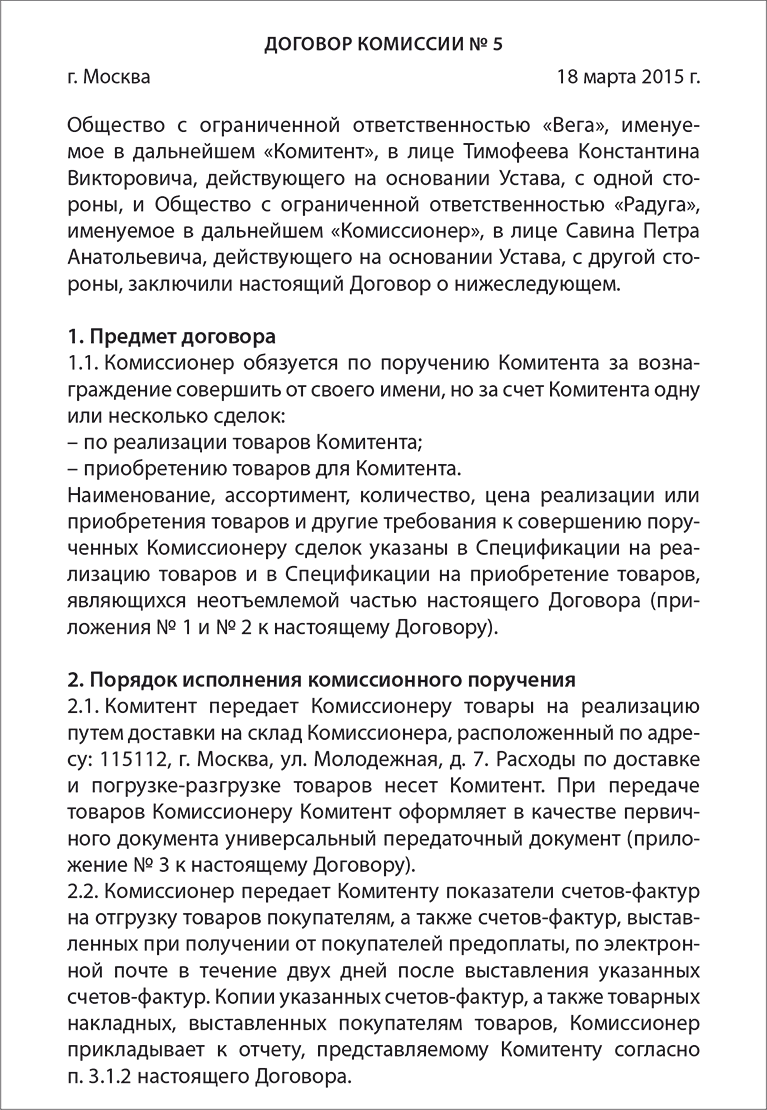 ДОГОВОР КОМИССИИ № 5

г. Москва 18 марта 2015 г.

Общество с ограниченной ответственностью «Вега», именуемое в дальнейшем «Комитент», в лице Тимофеева Константина Викторовича, действующего на основании Устава, с одной стороны, и Общество с ограниченной ответственностью «Радуга», именуемое в дальнейшем «Комиссионер», в лице Савина Петра Анатольевича, действующего на основании Устава, с другой стороны, заключили настоящий Договор о нижеследующем.

1. Предмет договора
1.1. Комиссионер обязуется по поручению Комитента за вознаграждение совершить от своего имени, но за счет Комитента одну или несколько сделок:
– по реализации товаров Комитента;
– приобретению товаров для Комитента.
Наименование, ассортимент, количество, цена реализации или приобретения товаров и другие требования к совершению порученных Комиссионеру сделок указаны в Спецификации на реализацию товаров и в Спецификации на приобретение товаров, являющихся неотъемлемой частью настоящего Договора (приложения № 1 и № 2 к настоящему Договору).

2. Порядок исполнения комиссионного поручения
2.1. Комитент передает Комиссионеру товары на реализацию путем доставки на склад Комиссионера, расположенный по адресу: 115112, г. Москва, ул. Молодежная, д. 7. Расходы по доставке и погрузке-разгрузке товаров несет Комитент. При передаче товаров Комиссионеру Комитент оформляет в качестве первичного документа универсальный передаточный документ (приложение № 3 к настоящему Договору).
2.2. Комиссионер передает Комитенту показатели счетов-фактур на отгрузку товаров покупателям, а также счетов-фактур, выставленных при получении от покупателей предоплаты, по электронной почте в течение двух дней после выставления указанных счетов-фактур. Копии указанных счетов-фактур, а также товарных накладных, выставленных покупателям товаров, Комиссионер прикладывает к отчету, представляемому Комитенту согласно п. 3.1.2 настоящего Договора.